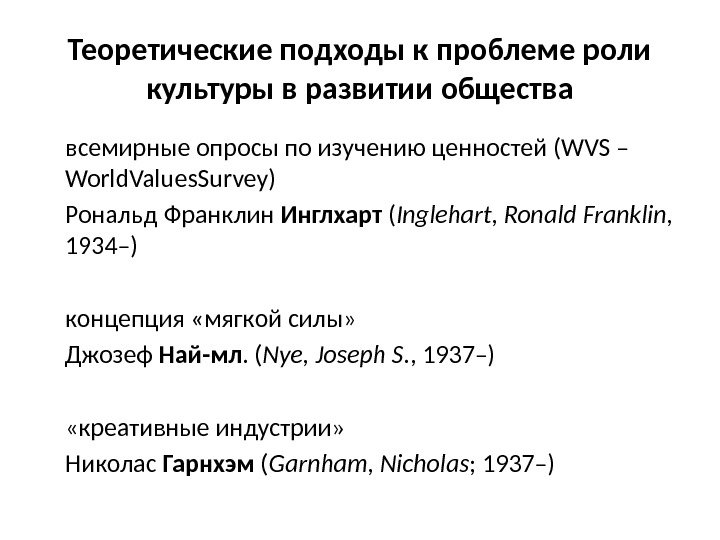 Теоретические подходы к проблеме роли культуры в развитии общества

всемирные опросы по изучению ценностей (WVS – WorldValuesSurvey)

Рональд Франклин Инглхарт (Inglehart, Ronald Franklin, 1934–)

концепция «мягкой силы»

Джозеф Най-мл. (Nye, Joseph S., 1937–)

«креативные индустрии»

Николас Гарнхэм (Garnham, Nicholas; 1937–)